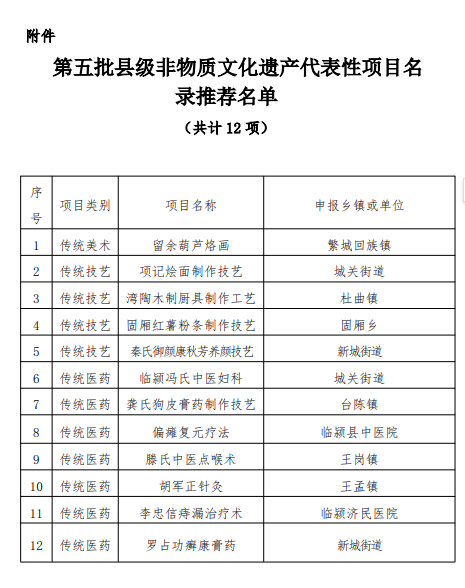 附件

第五批县级非物质文化遗产代表性项目名录推荐名单

（共计 12 项）

| 序号 | 项目类别 | 项目名称 | 申报乡镇或单位 |
|---|---|---|---|
| 1 | 传统美术 | 留余葫芦烙画 | 繁城回族镇 |
| 2 | 传统技艺 | 项记烩面制作技艺 | 城关街道 |
| 3 | 传统技艺 | 湾陶木制厨具制作工艺 | 杜曲镇 |
| 4 | 传统技艺 | 固厢红薯粉条制作技艺 | 固厢乡 |
| 5 | 传统技艺 | 秦氏御颜康秋芳养颜技艺 | 新城街道 |
| 6 | 传统医药 | 临颍冯氏中医妇科 | 城关街道 |
| 7 | 传统医药 | 龚氏狗皮膏药制作技艺 | 台陈镇 |
| 8 | 传统医药 | 偏瘫复元疗法 | 临颍县中医院 |
| 9 | 传统医药 | 滕氏中医点喉术 | 王岗镇 |
| 10 | 传统医药 | 胡军正针灸 | 王孟镇 |
| 11 | 传统医药 | 李忠信痔漏治疗术 | 临颍济民医院 |
| 12 | 传统医药 | 罗占功癣康膏药 | 新城街道 |